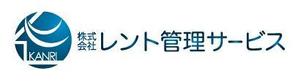 KANRI

株式会社 レント管理サービス